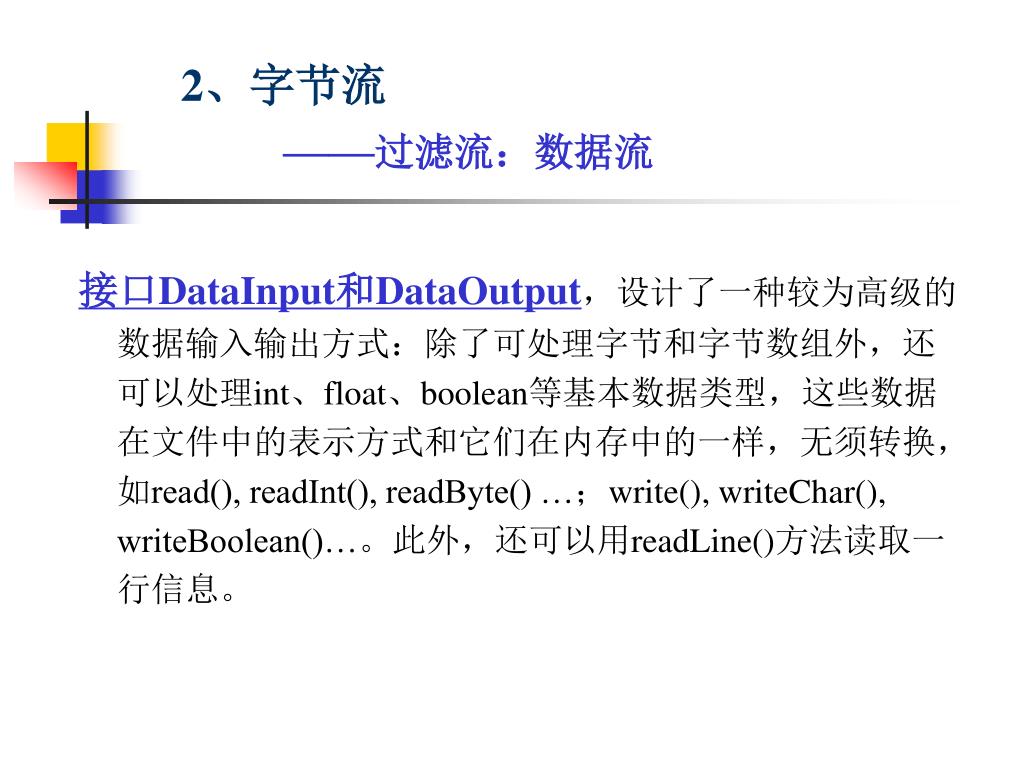 2、字节流

——过滤流：数据流

接口DataInput和DataOutput，设计了一种较为高级的数据输入输出方式：除了可处理字节和字节数组外，还可以处理int、float、boolean等基本数据类型，这些数据在文件中的表示方式和它们在内存中的一样，无须转换，如read(), readInt(), readByte() …；write(), writeChar(), writeBoolean()…。此外，还可以用readLine()方法读取一行信息。